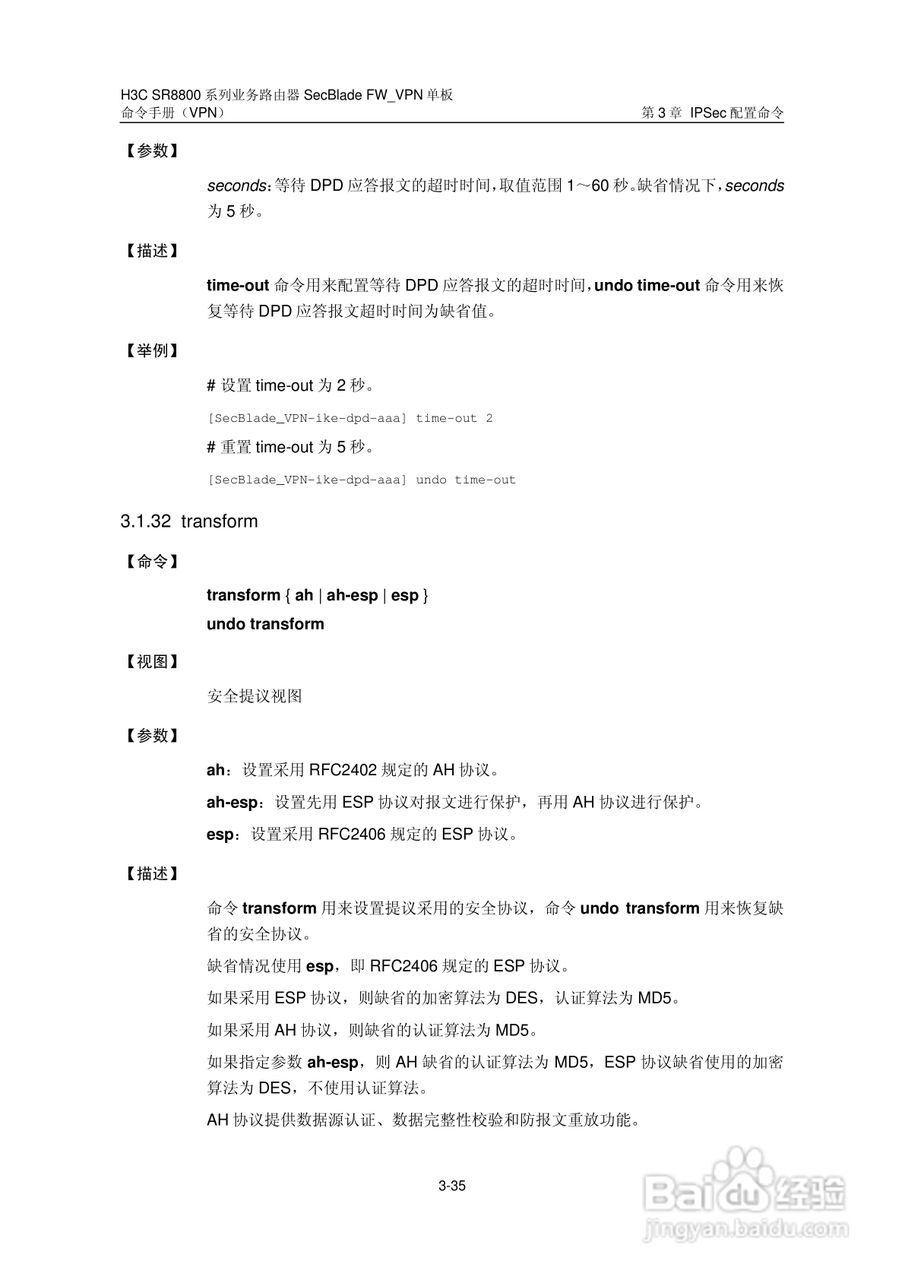 H3C SR8800 系列业务路由器 SecBlade FW_VPN 单板
命令手册（VPN）
第 3 章 IPSec 配置命令

【参数】

seconds：等待 DPD 应答报文的超时时间，取值范围 1～60 秒。缺省情况下，seconds 为 5 秒。

【描述】

time-out 命令用来配置等待 DPD 应答报文的超时时间，undo time-out 命令用来恢复等待 DPD 应答报文超时时间为缺省值。

【举例】

# 设置 time-out 为 2 秒。

[SecBlade_VPN-ike-dpd-aaa] time-out 2

# 重置 time-out 为 5 秒。

[SecBlade_VPN-ike-dpd-aaa] undo time-out

3.1.32 transform

【命令】

transform { ah | ah-esp | esp }
undo transform

【视图】

安全提议视图

【参数】

ah：设置采用 RFC2402 规定的 AH 协议。

ah-esp：设置先用 ESP 协议对报文进行保护，再用 AH 协议进行保护。

esp：设置采用 RFC2406 规定的 ESP 协议。

【描述】

命令 transform 用来设置提议采用的安全协议，命令 undo transform 用来恢复缺省的安全协议。

缺省情况使用 esp，即 RFC2406 规定的 ESP 协议。

如果采用 ESP 协议，则缺省的加密算法为 DES，认证算法为 MD5。

如果采用 AH 协议，则缺省的认证算法为 MD5。

如果指定参数 ah-esp，则 AH 缺省的认证算法为 MD5，ESP 协议缺省使用的加密算法为 DES，不使用认证算法。

AH 协议提供数据源认证、数据完整性校验和防报文重放功能。

3-35

Baidu 经验
jingyan.baidu.com